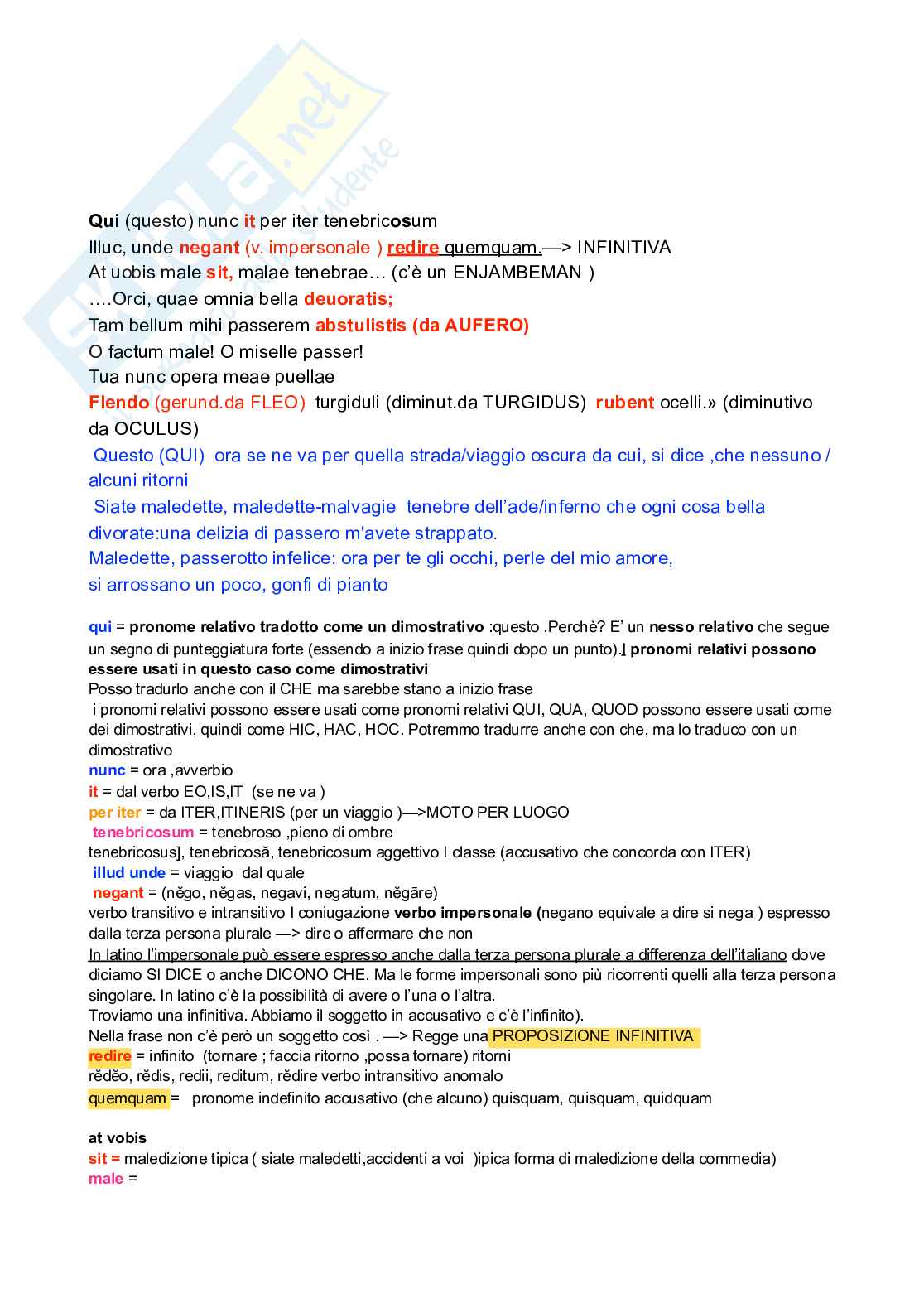 Qui (questo) nunc it per iter tenebricosum
Illuc, unde negant (v. impersonale ) redire quemquam.—> INFINITIVA
At uobis male sit, malae tenebrae… (c'è un ENJAMBEMAN )
….Orci, quae omnia bella deuoratis;
Tam bellum mihi passerem abstulistis (da AUFERO)
O factum male! O miselle passer!
Tua nunc opera meae puellae
Flendo (gerund.da FLEO) turgiduli (diminut.da TURGIDUS) rubent ocelli.» (diminutivo da OCULUS)

Questo (QUI) ora se ne va per quella strada/viaggio oscura da cui, si dice ,che nessuno / alcuni ritorni
Siate maledette, maledette-malvagie tenebre dell'ade/inferno che ogni cosa bella divorate:una delizia di passero m'avete strappato.
Maledette, passerotto infelice: ora per te gli occhi, perle del mio amore, si arrossano un poco, gonfi di pianto

qui = pronome relativo tradotto come un dimostrativo :questo .Perchè? E' un nesso relativo che segue un segno di punteggiatura forte (essendo a inizio frase quindi dopo un punto).I pronomi relativi possono essere usati in questo caso come dimostrativi
Posso tradurlo anche con il CHE ma sarebbe stano a inizio frase
i pronomi relativi possono essere usati come pronomi relativi QUI, QUA, QUOD possono essere usati come dei dimostrativi, quindi come HIC, HAC, HOC. Potremmo tradurre anche con che, ma lo traduco con un dimostrativo
nunc = ora ,avverbio
it = dal verbo EO,IS,IT (se ne va )
per iter = da ITER,ITINERIS (per un viaggio )—>MOTO PER LUOGO
tenebricosum = tenebroso ,pieno di ombre
tenebricosus], tenebricosă, tenebricosum aggettivo I classe (accusativo che concorda con ITER)
illud unde = viaggio dal quale
negant = (nĕgo, nĕgas, negavi, negatum, nĕgāre)
verbo transitivo e intransitivo I coniugazione verbo impersonale (negano equivale a dire si nega ) espresso dalla terza persona plurale —> dire o affermare che non
In latino l'impersonale può essere espresso anche dalla terza persona plurale a differenza dell'italiano dove diciamo SI DICE o anche DICONO CHE. Ma le forme impersonali sono più ricorrenti quelli alla terza persona singolare. In latino c'è la possibilità di avere o l'una o l'altra.
Troviamo una infinitiva. Abbiamo il soggetto in accusativo e c'è l'infinito).
Nella frase non c'è però un soggetto così . —> Regge una PROPOSIZIONE INFINITIVA
redire = infinito (tornare ; faccia ritorno ,possa tornare) ritorni
rĕdĕo, rĕdis, redii, reditum, rĕdire verbo intransitivo anomalo
quemquam = pronome indefinito accusativo (che alcuno) quisquam, quisquam, quidquam

at vobis
sit = maledizione tipica ( siate maledetti,accidenti a voi )ipica forma di maledizione della commedia)
male =